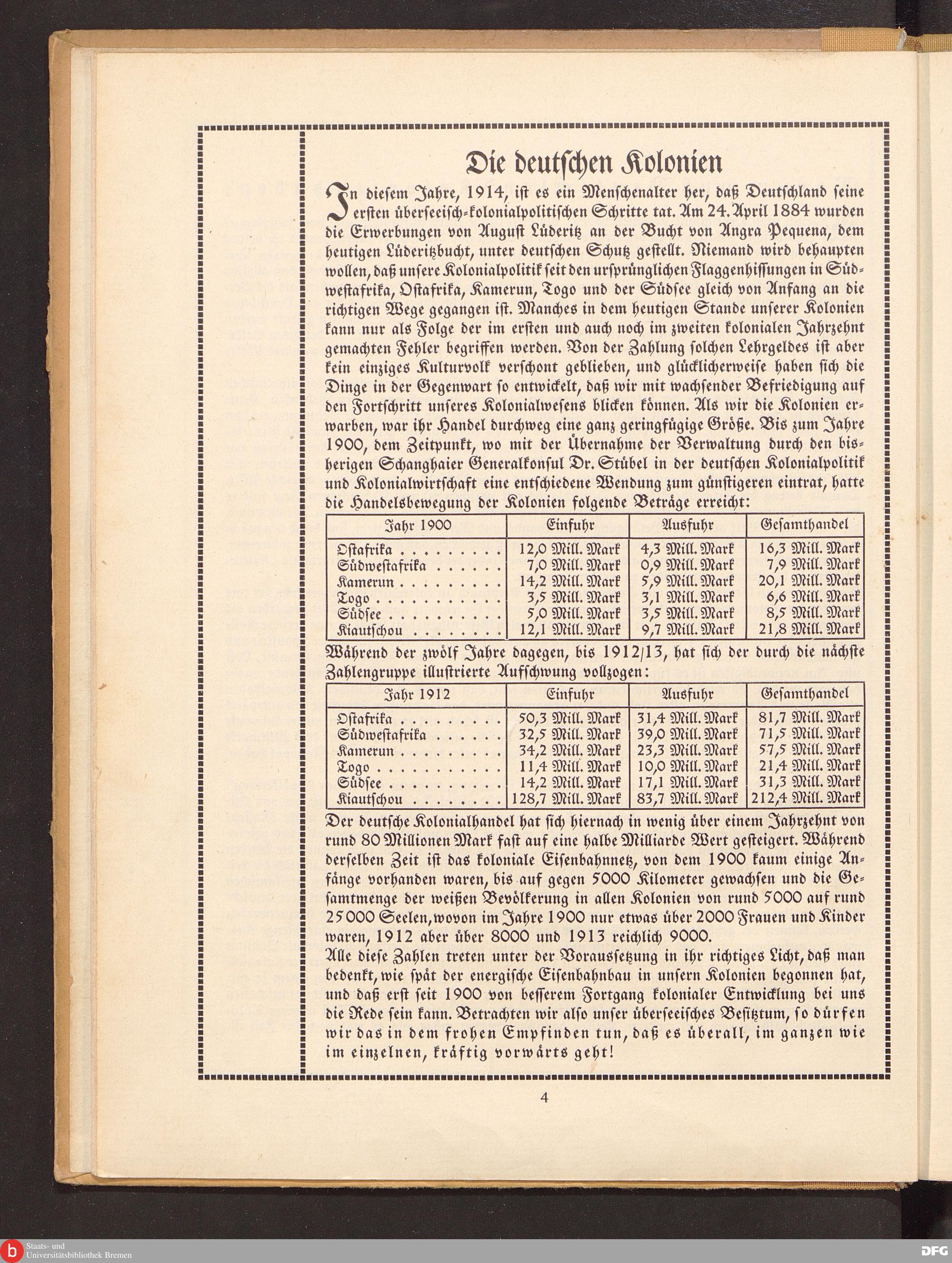 Die deutschen Kolonien

In diesem Jahre, 1914, ist es ein Menschenalter her, daß Deutschland seine ersten überseeisch-kolonialpolitischen Schritte tat. Am 24. April 1884 wurden die Erwerbungen von August Lüderitz an der Bucht von Angra Pequena, dem heutigen Lüderitzbucht, unter deutschen Schutz gestellt. Niemand wird behaupten wollen, daß unsere Kolonialpolitik seit den ursprünglichen Flaggenhissungen in Südwestafrika, Ostafrika, Kamerun, Togo und der Südsee gleich von Anfang an die richtigen Wege gegangen ist. Manches in dem heutigen Stande unserer Kolonien kann nur als Folge der im ersten und auch noch im zweiten kolonialen Jahrzehnt gemachten Fehler begriffen werden. Von der Zahlung solchen Lehrgeldes ist aber kein einziges Kulturvolk verschont geblieben, und glücklicherweise haben sich die Dinge in der Gegenwart so entwickelt, daß wir mit wachsender Befriedigung auf den Fortschritt unseres Kolonialwesens blicken können. Als wir die Kolonien erwarben, war ihr Handel durchweg eine ganz geringfügige Größe. Bis zum Jahre 1900, dem Zeitpunkt, wo mit der Übernahme der Verwaltung durch den bisherigen Schanghaier Generalkonsul Dr. Stübel in der deutschen Kolonialpolitik und Kolonialwirtschaft eine entschiedene Wendung zum günstigeren eintrat, hatte die Handelsbewegung der Kolonien folgende Beträge erreicht:

| Jahr 1900 | Einfuhr | Ausfuhr | Gesamthandel |
|---|---|---|---|
| Ostafrika . . . . . . . . . | 12,0 Mill. Mark | 4,3 Mill. Mark | 16,3 Mill. Mark |
| Südwestafrika . . . . . . | 7,0 Mill. Mark | 0,9 Mill. Mark | 7,9 Mill. Mark |
| Kamerun . . . . . . . . . | 14,2 Mill. Mark | 5,9 Mill. Mark | 20,1 Mill. Mark |
| Togo . . . . . . . . . . . | 3,5 Mill. Mark | 3,1 Mill. Mark | 6,6 Mill. Mark |
| Südsee . . . . . . . . . . | 5,0 Mill. Mark | 3,5 Mill. Mark | 8,5 Mill. Mark |
| Kiautschou . . . . . . . . | 12,1 Mill. Mark | 9,7 Mill. Mark | 21,8 Mill. Mark |

Während der zwölf Jahre dagegen, bis 1912/13, hat sich der durch die nächste Zahlengruppe illustrierte Aufschwung vollzogen:

| Jahr 1912 | Einfuhr | Ausfuhr | Gesamthandel |
|---|---|---|---|
| Ostafrika . . . . . . . . . | 50,3 Mill. Mark | 31,4 Mill. Mark | 81,7 Mill. Mark |
| Südwestafrika . . . . . . | 32,5 Mill. Mark | 39,0 Mill. Mark | 71,5 Mill. Mark |
| Kamerun . . . . . . . . . | 34,2 Mill. Mark | 23,3 Mill. Mark | 57,5 Mill. Mark |
| Togo . . . . . . . . . . . | 11,4 Mill. Mark | 10,0 Mill. Mark | 21,4 Mill. Mark |
| Südsee . . . . . . . . . . | 14,2 Mill. Mark | 17,1 Mill. Mark | 31,3 Mill. Mark |
| Kiautschou . . . . . . . . | 128,7 Mill. Mark | 83,7 Mill. Mark | 212,4 Mill. Mark |

Der deutsche Kolonialhandel hat sich hiernach in wenig über einem Jahrzehnt von rund 80 Millionen Mark fast auf eine halbe Milliarde Wert gesteigert. Während derselben Zeit ist das koloniale Eisenbahnnetz, von dem 1900 kaum einige Anfänge vorhanden waren, bis auf gegen 5000 Kilometer gewachsen und die Gesamtmenge der weißen Bevölkerung in allen Kolonien von rund 5000 auf rund 25000 Seelen, wovon im Jahre 1900 nur etwas über 2000 Frauen und Kinder waren, 1912 aber über 8000 und 1913 reichlich 9000.
Alle diese Zahlen treten unter der Voraussetzung in ihr richtiges Licht, daß man bedenkt, wie spät der energische Eisenbahnbau in unsern Kolonien begonnen hat, und daß erst seit 1900 von besserem Fortgang kolonialer Entwicklung bei uns die Rede sein kann. Betrachten wir also unser überseeisches Besitztum, so dürfen wir das in dem frohen Empfinden tun, daß es überall, im ganzen wie im einzelnen, kräftig vorwärts geht!

4

Staats- und Universitätsbibliothek Bremen
DFG